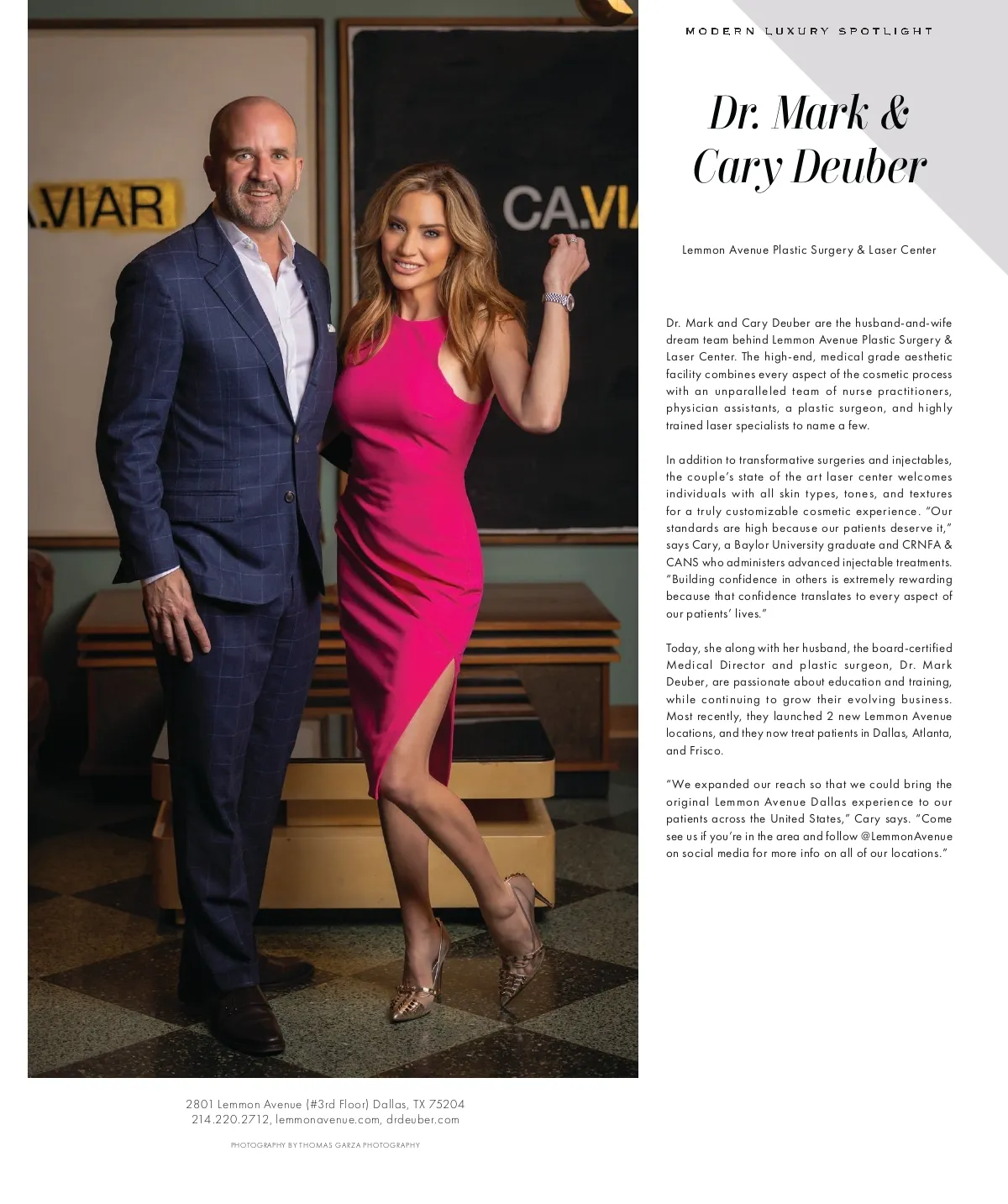 MODERN LUXURY SPOTLIGHT

Dr. Mark & Cary Deuber

Lemmon Avenue Plastic Surgery & Laser Center

Dr. Mark and Cary Deuber are the husband-and-wife dream team behind Lemmon Avenue Plastic Surgery & Laser Center. The high-end, medical grade aesthetic facility combines every aspect of the cosmetic process with an unparalleled team of nurse practitioners, physician assistants, a plastic surgeon, and highly trained laser specialists to name a few.

In addition to transformative surgeries and injectables, the couple's state of the art laser center welcomes individuals with all skin types, tones, and textures for a truly customizable cosmetic experience. "Our standards are high because our patients deserve it," says Cary, a Baylor University graduate and CRNFA & CANS who administers advanced injectable treatments. "Building confidence in others is extremely rewarding because that confidence translates to every aspect of our patients' lives."

Today, she along with her husband, the board-certified Medical Director and plastic surgeon, Dr. Mark Deuber, are passionate about education and training, while continuing to grow their evolving business. Most recently, they launched 2 new Lemmon Avenue locations, and they now treat patients in Dallas, Atlanta, and Frisco.

"We expanded our reach so that we could bring the original Lemmon Avenue Dallas experience to our patients across the United States," Cary says. "Come see us if you're in the area and follow @LemmonAvenue on social media for more info on all of our locations."

2801 Lemmon Avenue (#3rd Floor) Dallas, TX 75204
214.220.2712, lemmonavenue.com, drdeuber.com

PHOTOGRAPHY BY THOMAS GARZA PHOTOGRAPHY